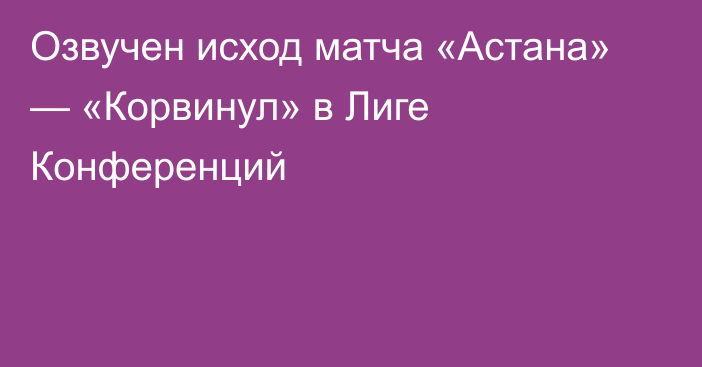 Озвучен исход матча «Астана» — «Корвинул» в Лиге Конференций